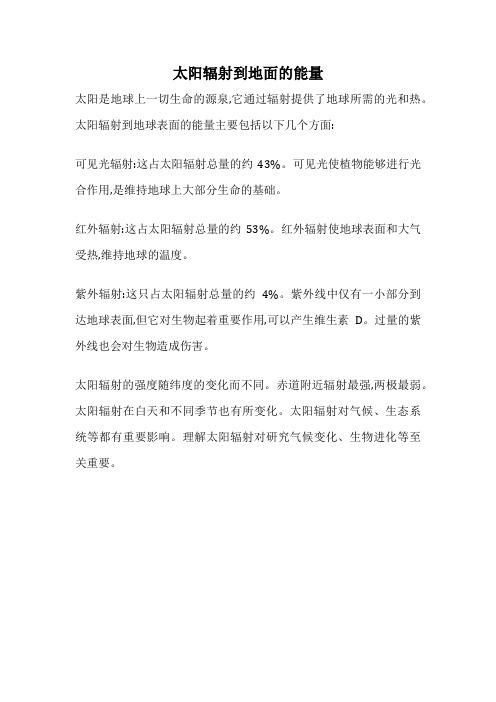 太阳辐射到地面的能量

太阳是地球上一切生命的源泉,它通过辐射提供了地球所需的光和热。太阳辐射到地球表面的能量主要包括以下几个方面:

可见光辐射:这占太阳辐射总量的约 43%。可见光使植物能够进行光合作用,是维持地球上大部分生命的基础。

红外辐射:这占太阳辐射总量的约 53%。红外辐射使地球表面和大气受热,维持地球的温度。

紫外辐射:这只占太阳辐射总量的约 4%。紫外线中仅有一小部分到达地球表面,但它对生物起着重要作用,可以产生维生素 D。过量的紫外线也会对生物造成伤害。

太阳辐射的强度随纬度的变化而不同。赤道附近辐射最强,两极最弱。太阳辐射在白天和不同季节也有所变化。太阳辐射对气候、生态系统等都有重要影响。理解太阳辐射对研究气候变化、生物进化等至关重要。